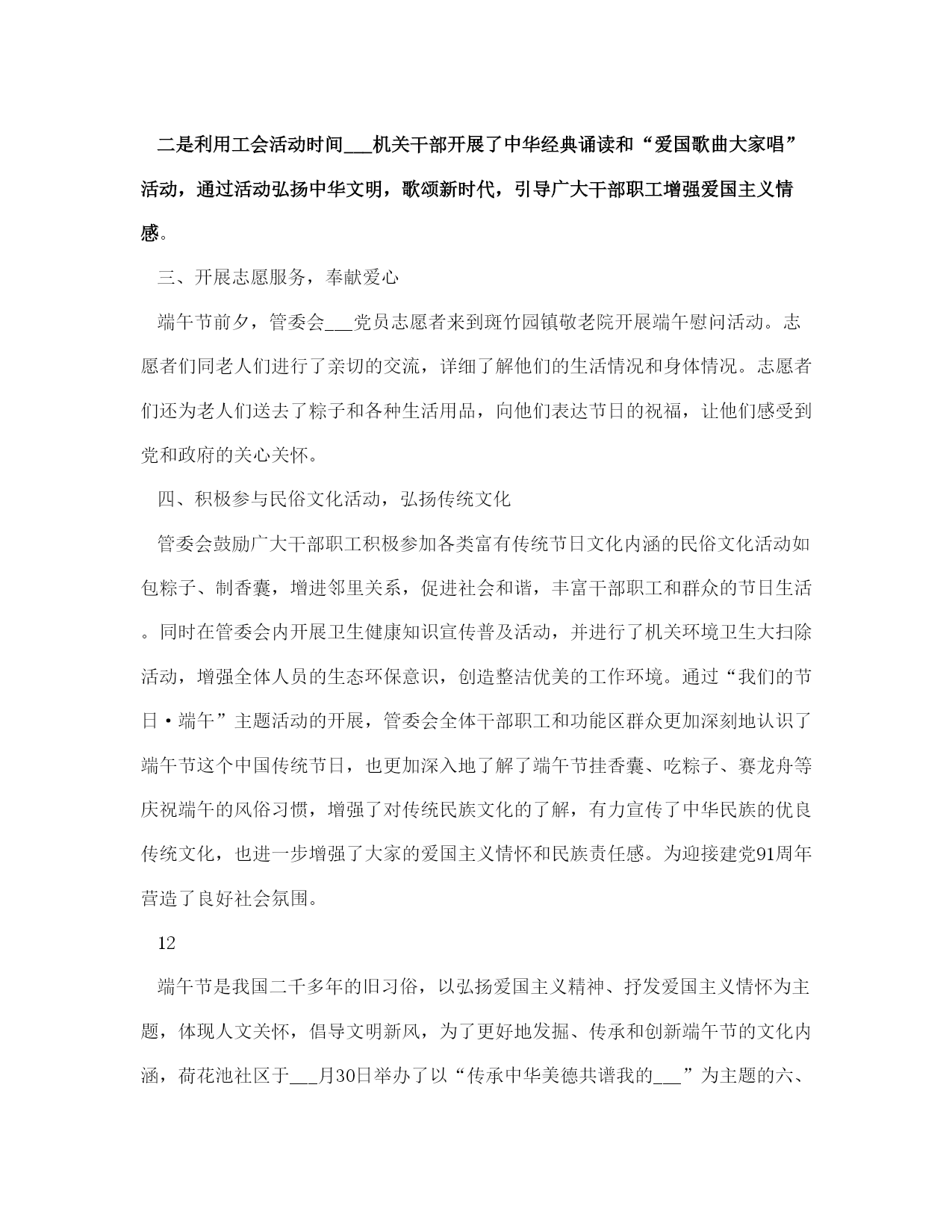 二是利用工会活动时间___机关干部开展了中华经典诵读和“爱国歌曲大家唱”活动，通过活动弘扬中华文明，歌颂新时代，引导广大干部职工增强爱国主义情感。

三、开展志愿服务，奉献爱心

端午节前夕，管委会___党员志愿者来到斑竹园镇敬老院开展端午慰问活动。志愿者们同老人们进行了亲切的交流，详细了解他们的生活情况和身体情况。志愿者们还为老人们送去了粽子和各种生活用品，向他们表达节日的祝福，让他们感受到党和政府的关心关怀。

四、积极参与民俗文化活动，弘扬传统文化

管委会鼓励广大干部职工积极参加各类富有传统节日文化内涵的民俗文化活动如包粽子、制香囊，增进邻里关系，促进社会和谐，丰富干部职工和群众的节日生活。同时在管委会内开展卫生健康知识宣传普及活动，并进行了机关环境卫生大扫除活动，增强全体人员的生态环保意识，创造整洁优美的工作环境。通过“我们的节日·端午”主题活动的开展，管委会全体干部职工和功能区群众更加深刻地认识了端午节这个中国传统节日，也更加深入地了解了端午节挂香囊、吃粽子、赛龙舟等庆祝端午的风俗习惯，增强了对传统民族文化的了解，有力宣传了中华民族的优良传统文化，也进一步增强了大家的爱国主义情怀和民族责任感。为迎接建党91周年营造了良好社会氛围。

12

端午节是我国二千多年的旧习俗，以弘扬爱国主义精神、抒发爱国主义情怀为主题，体现人文关怀，倡导文明新风，为了更好地发掘、传承和创新端午节的文化内涵，荷花池社区于___月30日举办了以“传承中华美德共谱我的___”为主题的六、